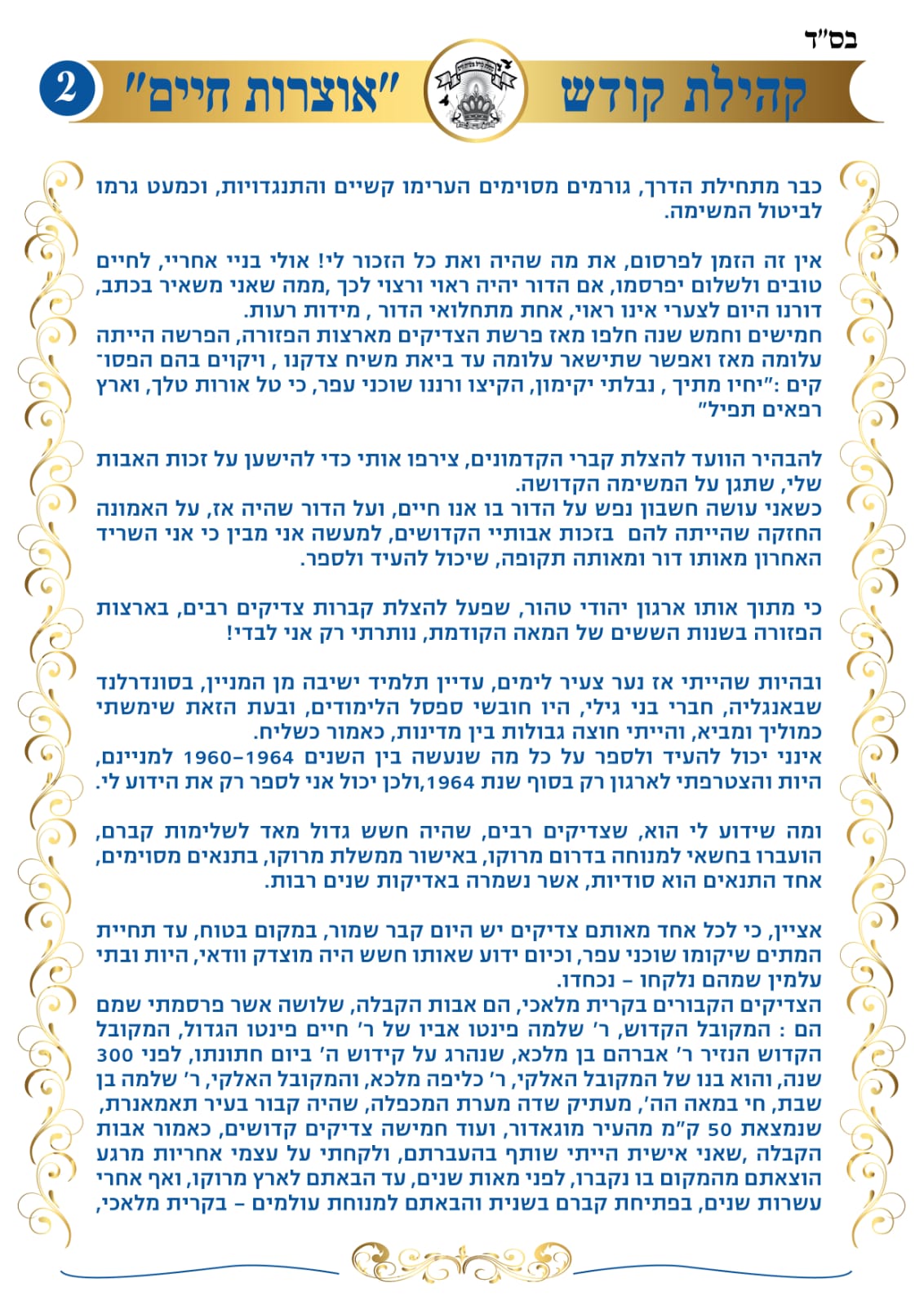 בס"ד

קהילת קודש "אוצרות חיים" 2

כבר מתחילת הדרך, גורמים מסוימים הערימו קשיים והתנגדויות, וכמעט גרמו לביטול המשימה.

אין זה הזמן לפרסום, את מה שהיה ואת כל הזכור לי! אולי בניי אחריי, לחיים טובים ולשלום יפרסמו, אם הדור יהיה ראוי ורצוי לכך ,ממה שאני משאיר בכתב, דורנו היום לצערי אינו ראוי, אחת מתחלואי הדור , מידות רעות.
חמישים וחמש שנה חלפו מאז פרשת הצדיקים מארצות הפזורה, הפרשה הייתה עלומה מאז ואפשר שתישאר עלומה עד ביאת משיח צדקנו , ויקוים בהם הפסוקים :"יחיו מתיך , נבלתי יקימון, הקיצו ורננו שוכני עפר, כי טל אורות טלך, וארץ רפאים תפיל"

להבהיר הוועד להצלת קברי הקדמונים, צירפו אותי כדי להישען על זכות האבות שלי, שתגן על המשימה הקדושה.
כשאני עושה חשבון נפש על הדור בו אנו חיים, ועל הדור שהיה אז, על האמונה החזקה שהייתה להם בזכות אבותיי הקדושים, למעשה אני מבין כי אני השריד האחרון מאותו דור ומאותה תקופה, שיכול להעיד ולספר.

כי מתוך אותו ארגון יהודי טהור, שפעל להצלת קברות צדיקים רבים, בארצות הפזורה בשנות הששים של המאה הקודמת, נותרתי רק אני לבדי!

ובהיות שהייתי אז נער צעיר לימים, עדיין תלמיד ישיבה מן המניין, בסונדרלנד שבאנגליה, חברי בני גילי, היו חובשי ספסל הלימודים, ובעת הזאת שימשתי כמוליך ומביא, והייתי חוצה גבולות בין מדינות, כאמור כשליח.
אינני יכול להעיד ולספר על כל מה שנעשה בין השנים 1960–1964 למניינם, היות והצטרפתי לארגון רק בסוף שנת 1964,ולכן יכול אני לספר רק את הידוע לי.

ומה שידוע לי הוא, שצדיקים רבים, שהיה חשש גדול מאד לשלימות קברם, הועברו בחשאי למנוחה בדרום מרוקו, באישור ממשלת מרוקו, בתנאים מסוימים, אחד התנאים הוא סודיות, אשר נשמרה באדיקות שנים רבות.

אציין, כי לכל אחד מאותם צדיקים יש היום קבר שמור, במקום בטוח, עד תחיית המתים שיקומו שוכני עפר, וכיום ידוע שאותו חשש היה מוצדק וודאי, היות ובתי עלמין שמהם נלקחו – נכחדו.
הצדיקים הקבורים בקרית מלאכי, הם אבות הקבלה, שלושה אשר פרסמתי שמם הם : המקובל הקדוש, ר' שלמה פינטו אביו של ר' חיים פינטו הגדול, המקובל הקדוש הנזיר ר' אברהם בן מלכא, שנהרג על קידוש ה' ביום חתונתו, לפני 300 שנה, והוא בנו של המקובל האלקי, ר' כליפה מלכא, והמקובל האלקי, ר' שלמה בן שבת, חי במאה הה', מעתיק שדה מערת המכפלה, שהיה קבור בעיר תאמאנרת, שנמצאת 50 ק"מ מהעיר מוגאדור, ועוד חמישה צדיקים קדושים, כאמור אבות הקבלה ,שאני אישית הייתי שותף בהעברתם, ולקחתי על עצמי אחריות מרגע הוצאתם מהמקום בו נקברו, לפני מאות שנים, עד הבאתם לארץ מרוקו, ואף אחרי עשרות שנים, בפתיחת קברם בשנית והבאתם למנוחת עולמים – בקרית מלאכי,